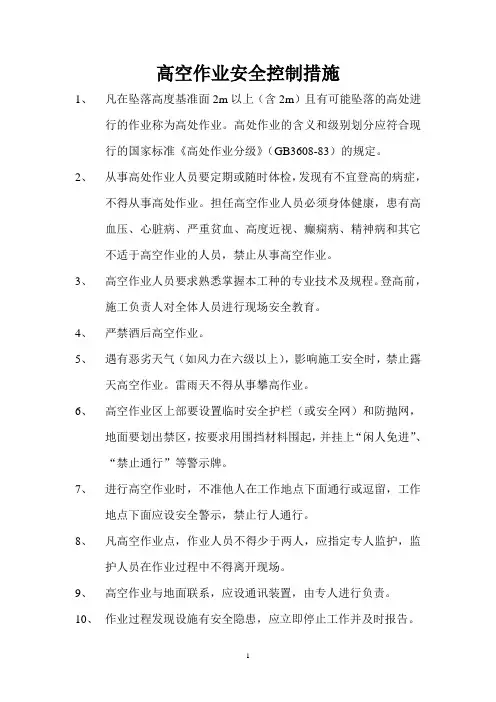 高空作业安全控制措施

1、 凡在坠落高度基准面 2m 以上（含 2m）且有可能坠落的高处进行的作业称为高处作业。高处作业的含义和级别划分应符合现行的国家标准《高处作业分级》（GB3608-83）的规定。

2、 从事高处作业人员要定期或随时体检，发现有不宜登高的病症，不得从事高处作业。担任高空作业人员必须身体健康，患有高血压、心脏病、严重贫血、高度近视、癫痫病、精神病和其它不适于高空作业的人员，禁止从事高空作业。

3、 高空作业人员要求熟悉掌握本工种的专业技术及规程。登高前，施工负责人对全体人员进行现场安全教育。

4、 严禁酒后高空作业。

5、 遇有恶劣天气（如风力在六级以上），影响施工安全时，禁止露天高空作业。雷雨天不得从事攀高作业。

6、 高空作业区上部要设置临时安全护栏（或安全网）和防抛网，地面要划出禁区，按要求用围挡材料围起，并挂上“闲人免进”、“禁止通行”等警示牌。

7、 进行高空作业时，不准他人在工作地点下面通行或逗留，工作地点下面应设安全警示，禁止行人通行。

8、 凡高空作业点，作业人员不得少于两人，应指定专人监护，监护人员在作业过程中不得离开现场。

9、 高空作业与地面联系，应设通讯装置，由专人进行负责。

10、 作业过程发现设施有安全隐患，应立即停止工作并及时报告。

1